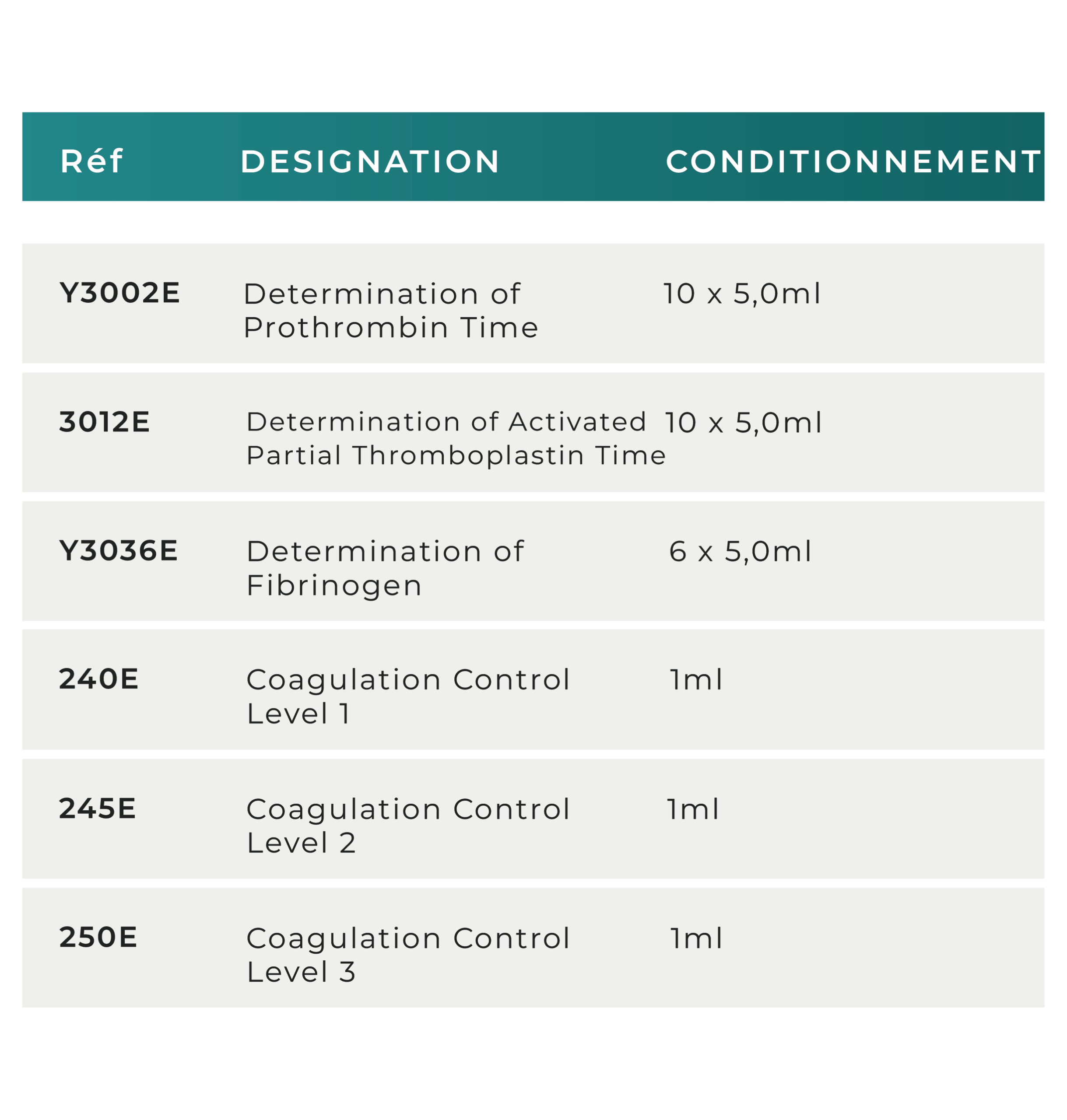 | Réf | DESIGNATION | CONDITIONNEMENT |
|---|---|---|
| Y3002E | Determination of Prothrombin Time | 10 x 5,0ml |
| 3012E | Determination of Activated Partial Thromboplastin Time | 10 x 5,0ml |
| Y3036E | Determination of Fibrinogen | 6 x 5,0ml |
| 240E | Coagulation Control Level 1 | 1ml |
| 245E | Coagulation Control Level 2 | 1ml |
| 250E | Coagulation Control Level 3 | 1ml |